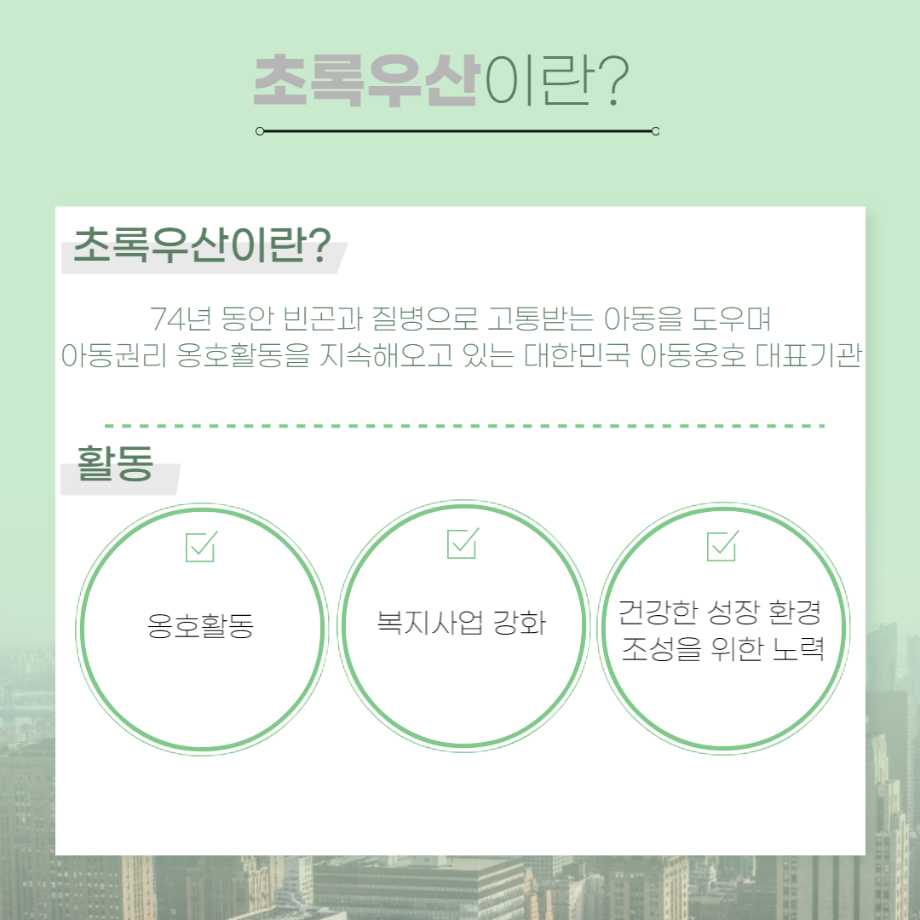 초록우산이란?

초록우산이란?

74년 동안 빈곤과 질병으로 고통받는 아동을 도우며 아동권리 옹호활동을 지속해오고 있는 대한민국 아동옹호 대표기관

활동

☑

옹호활동

☑

복지사업 강화

☑

건강한 성장 환경 조성을 위한 노력